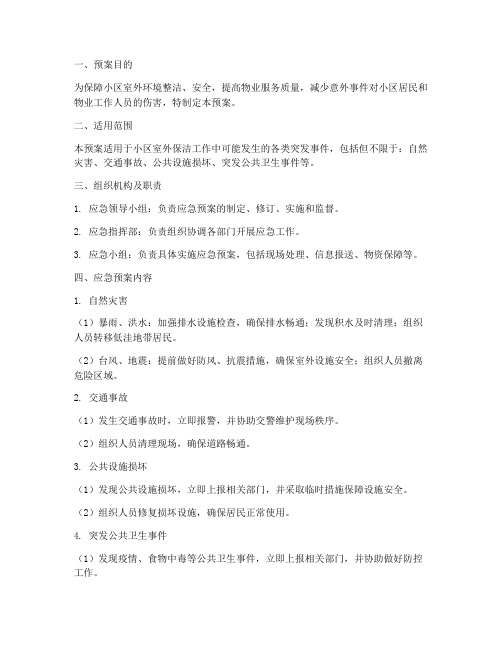 一、预案目的

为保障小区室外环境整洁、安全，提高物业服务质量，减少意外事件对小区居民和物业工作人员的伤害，特制定本预案。

二、适用范围

本预案适用于小区室外保洁工作中可能发生的各类突发事件，包括但不限于：自然灾害、交通事故、公共设施损坏、突发公共卫生事件等。

三、组织机构及职责

1. 应急领导小组：负责应急预案的制定、修订、实施和监督。

2. 应急指挥部：负责组织协调各部门开展应急工作。

3. 应急小组：负责具体实施应急预案，包括现场处理、信息报送、物资保障等。

四、应急预案内容

1. 自然灾害

（1）暴雨、洪水：加强排水设施检查，确保排水畅通；发现积水及时清理；组织人员转移低洼地带居民。

（2）台风、地震：提前做好防风、抗震措施，确保室外设施安全；组织人员撤离危险区域。

2. 交通事故

（1）发生交通事故时，立即报警，并协助交警维护现场秩序。

（2）组织人员清理现场，确保道路畅通。

3. 公共设施损坏

（1）发现公共设施损坏，立即上报相关部门，并采取临时措施保障设施安全。

（2）组织人员修复损坏设施，确保居民正常使用。

4. 突发公共卫生事件

（1）发现疫情、食物中毒等公共卫生事件，立即上报相关部门，并协助做好防控工作。